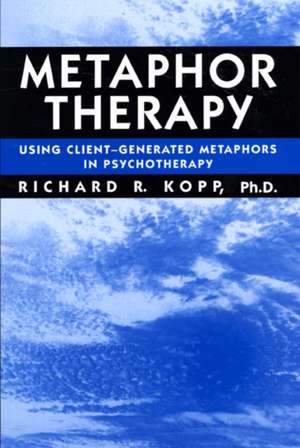 METAPHOR THERAPY

USING CLIENT–GENERATED METAPHORS IN PSYCHOTHERAPY

RICHARD R. KOPP, Ph.D.